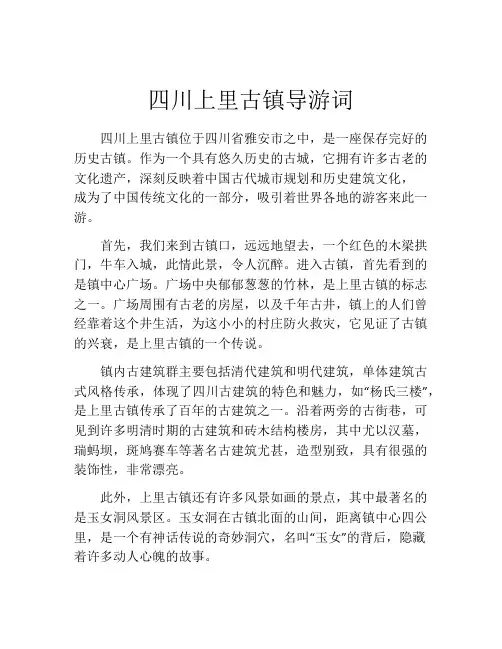 四川上里古镇导游词

四川上里古镇位于四川省雅安市之中，是一座保存完好的历史古镇。作为一个具有悠久历史的古城，它拥有许多古老的文化遗产，深刻反映着中国古代城市规划和历史建筑文化，成为了中国传统文化的一部分，吸引着世界各地的游客来此一游。

首先，我们来到古镇口，远远地望去，一个红色的木梁拱门，牛车入城，此情此景，令人沉醉。进入古镇，首先看到的是镇中心广场。广场中央郁郁葱葱的竹林，是上里古镇的标志之一。广场周围有古老的房屋，以及千年古井，镇上的人们曾经靠着这个井生活，为这小小的村庄防火救灾，它见证了古镇的兴衰，是上里古镇的一个传说。

镇内古建筑群主要包括清代建筑和明代建筑，单体建筑古式风格传承，体现了四川古建筑的特色和魅力，如“杨氏三楼”，是上里古镇传承了百年的古建筑之一。沿着两旁的古街巷，可见到许多明清时期的古建筑和砖木结构楼房，其中尤以汉墓，瑞蚂坝，斑鸠赛车等著名古建筑尤甚，造型别致，具有很强的装饰性，非常漂亮。

此外，上里古镇还有许多风景如画的景点，其中最著名的是玉女洞风景区。玉女洞在古镇北面的山间，距离镇中心四公里，是一个有神话传说的奇妙洞穴，名叫“玉女”的背后，隐藏着许多动人心魄的故事。